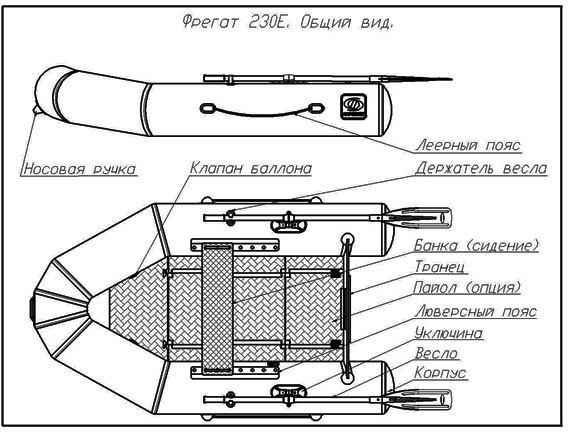 Фрегат 230Е. Общий вид.

Леерный пояс

Носовая ручка

Клапан баллона

Держатель весла

Банка (сидение)

Транец

Пайол (опция)

Люверсный пояс

Уключина

Весло

Корпус